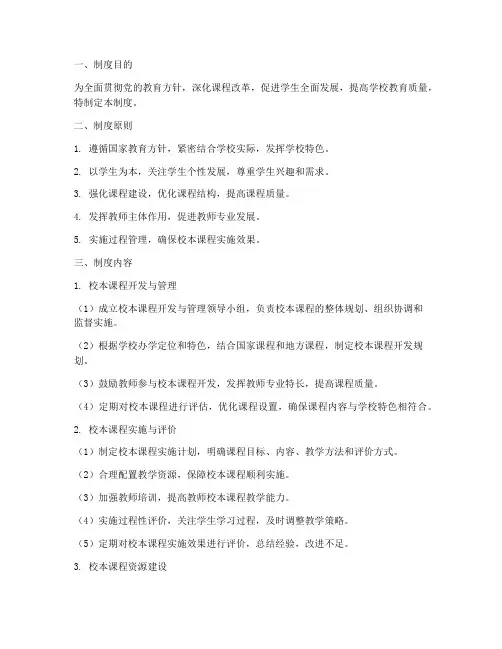 一、制度目的

为全面贯彻党的教育方针，深化课程改革，促进学生全面发展，提高学校教育质量，特制定本制度。

二、制度原则

1. 遵循国家教育方针，紧密结合学校实际，发挥学校特色。

2. 以学生为本，关注学生个性发展，尊重学生兴趣和需求。

3. 强化课程建设，优化课程结构，提高课程质量。

4. 发挥教师主体作用，促进教师专业发展。

5. 实施过程管理，确保校本课程实施效果。

三、制度内容

1. 校本课程开发与管理

（1）成立校本课程开发与管理领导小组，负责校本课程的整体规划、组织协调和监督实施。

（2）根据学校办学定位和特色，结合国家课程和地方课程，制定校本课程开发规划。

（3）鼓励教师参与校本课程开发，发挥教师专业特长，提高课程质量。

（4）定期对校本课程进行评估，优化课程设置，确保课程内容与学校特色相符合。

2. 校本课程实施与评价

（1）制定校本课程实施计划，明确课程目标、内容、教学方法和评价方式。

（2）合理配置教学资源，保障校本课程顺利实施。

（3）加强教师培训，提高教师校本课程教学能力。

（4）实施过程性评价，关注学生学习过程，及时调整教学策略。

（5）定期对校本课程实施效果进行评价，总结经验，改进不足。

3. 校本课程资源建设